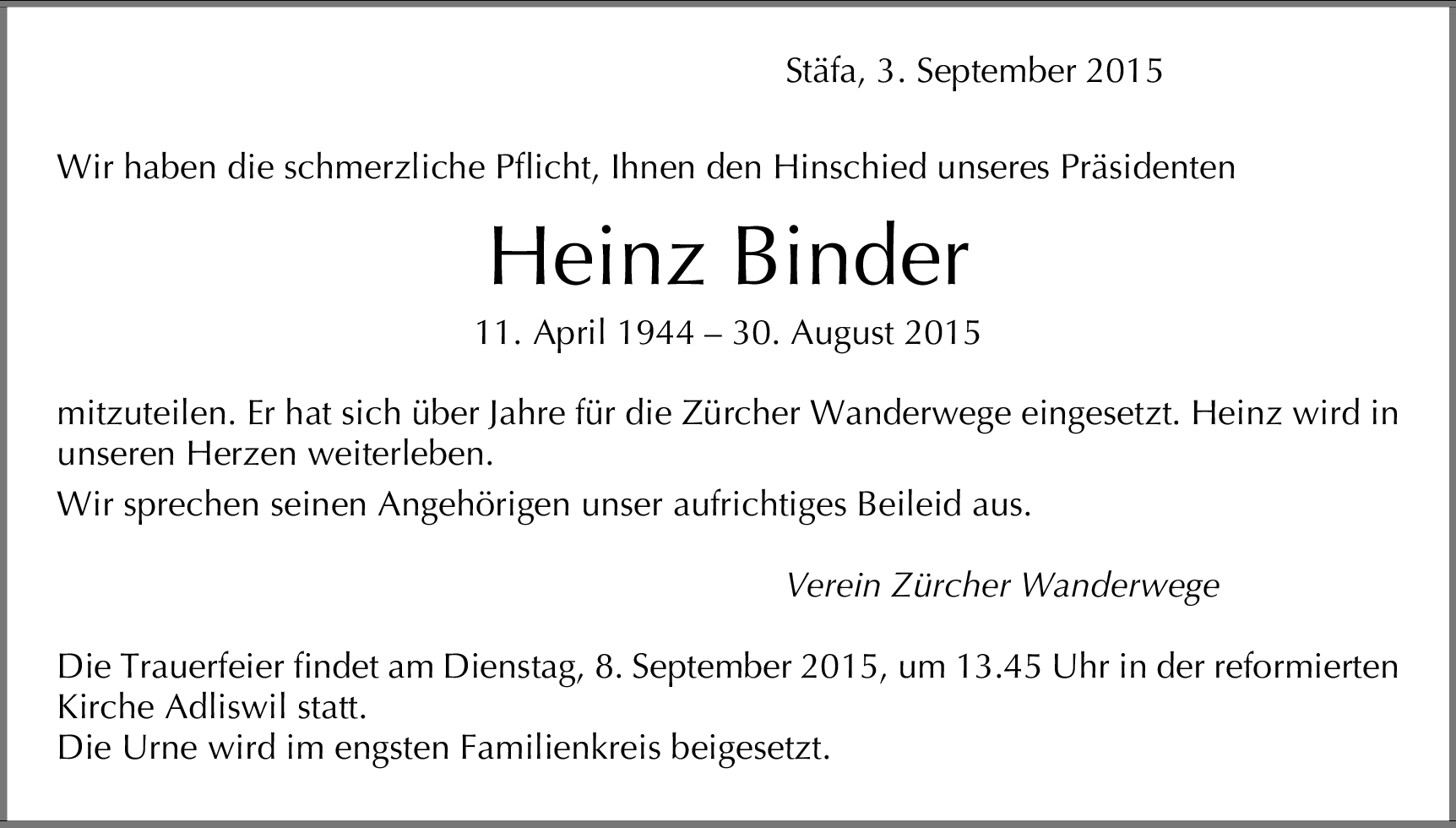 Stäfa, 3. September 2015

Wir haben die schmerzliche Pflicht, Ihnen den Hinschied unseres Präsidenten

Heinz Binder

11. April 1944 – 30. August 2015

mitzuteilen. Er hat sich über Jahre für die Zürcher Wanderwege eingesetzt. Heinz wird in unseren Herzen weiterleben.

Wir sprechen seinen Angehörigen unser aufrichtiges Beileid aus.

Verein Zürcher Wanderwege

Die Trauerfeier findet am Dienstag, 8. September 2015, um 13.45 Uhr in der reformierten Kirche Adliswil statt.
Die Urne wird im engsten Familienkreis beigesetzt.